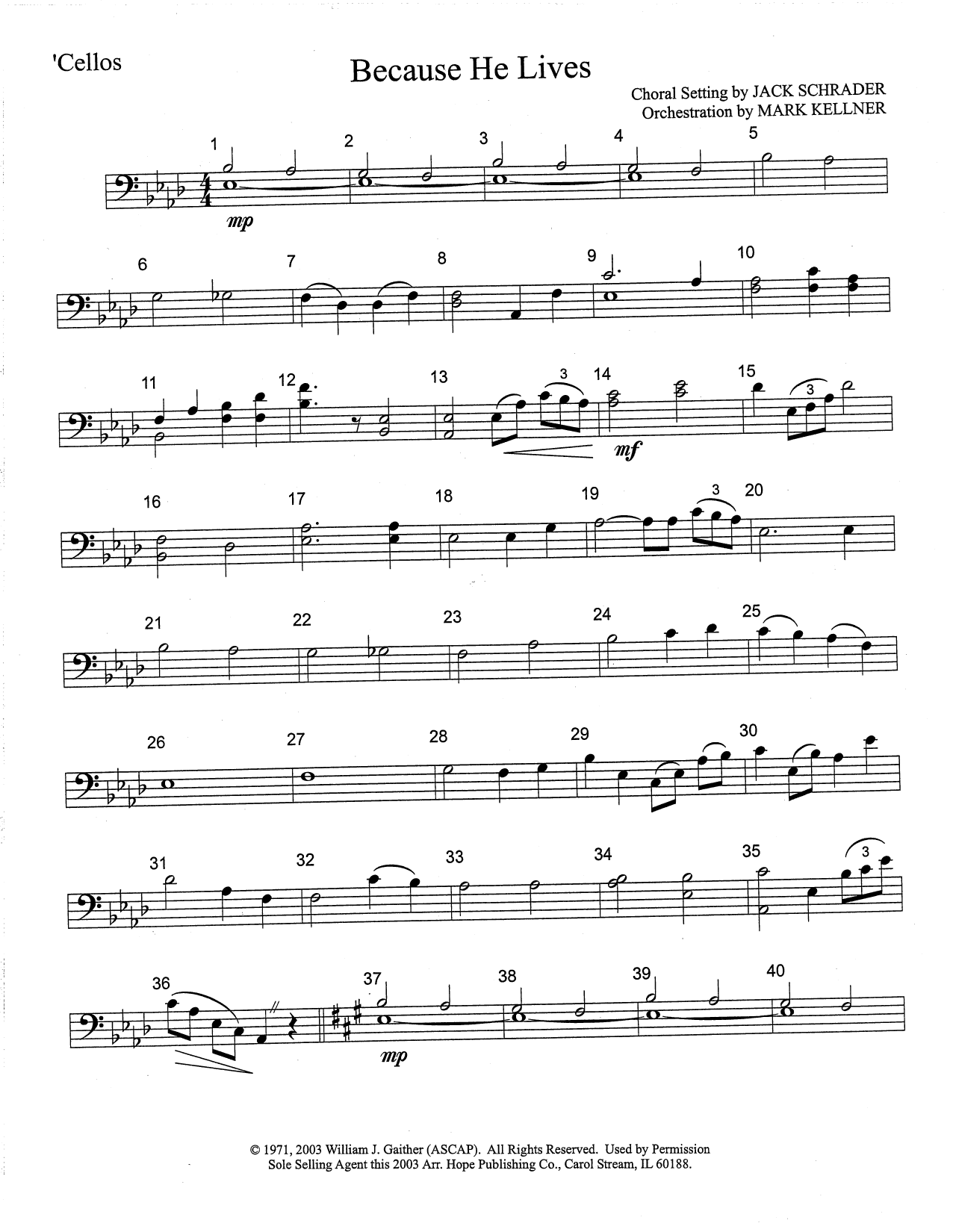 'Cellos

Because He Lives

Choral Setting by JACK SCHRADER
Orchestration by MARK KELLNER

1 2 3 4 5

mp

6 7 8 9 10

11 12 13 3 14 15 3

mf

16 17 18 19 3 20

21 22 23 24 25

26 27 28 29 30

31 32 33 34 35 3

36 37 38 39 40

mp

© 1971, 2003 William J. Gaither (ASCAP). All Rights Reserved. Used by Permission
Sole Selling Agent this 2003 Arr. Hope Publishing Co., Carol Stream, IL 60188.